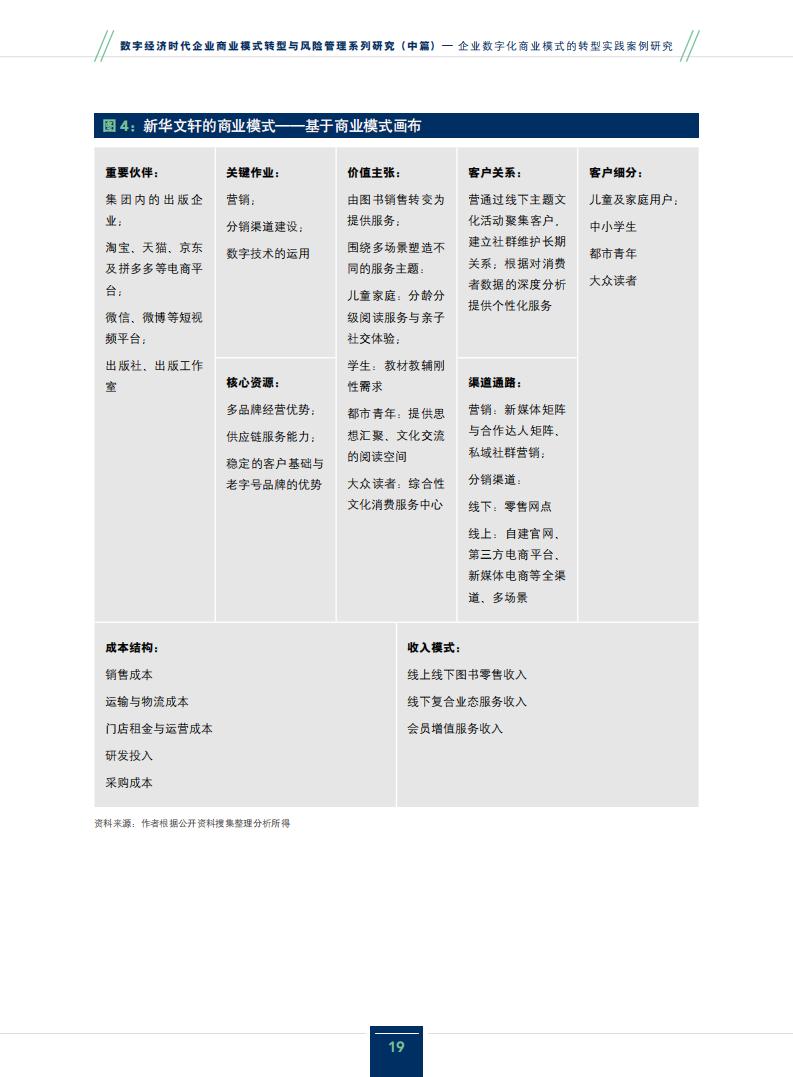 数字经济时代企业商业模式转型与风险管理系列研究（中篇）— 企业数字化商业模式的转型实践案例研究

图 4：新华文轩的商业模式——基于商业模式画布

重要伙伴：
集团内的出版企业；
淘宝、天猫、京东及拼多多等电商平台；
微信、微博等短视频平台；
出版社、出版工作室

关键作业：
营销；
分销渠道建设；
数字技术的运用

核心资源：
多品牌经营优势；
供应链服务能力；
稳定的客户基础与老字号品牌的优势

价值主张：
由图书销售转变为提供服务；
围绕多场景塑造不同的服务主题：
儿童家庭：分龄分级阅读服务与亲子社交体验；
学生：教材教辅刚性需求
都市青年：提供思想汇聚、文化交流的阅读空间
大众读者：综合性文化消费服务中心

客户关系：
营通过线下主题文化活动聚集客户，建立社群维护长期关系；根据对消费者数据的深度分析提供个性化服务

渠道通路：
营销：新媒体矩阵与合作达人矩阵、私域社群营销；
分销渠道：
线下：零售网点
线上：自建官网、第三方电商平台、新媒体电商等全渠道、多场景

客户细分：
儿童及家庭用户；
中小学生
都市青年
大众读者

成本结构：
销售成本
运输与物流成本
门店租金与运营成本
研发投入
采购成本

收入模式：
线上线下图书零售收入
线下复合业态服务收入
会员增值服务收入

资料来源：作者根据公开资料搜集整理分析所得

19